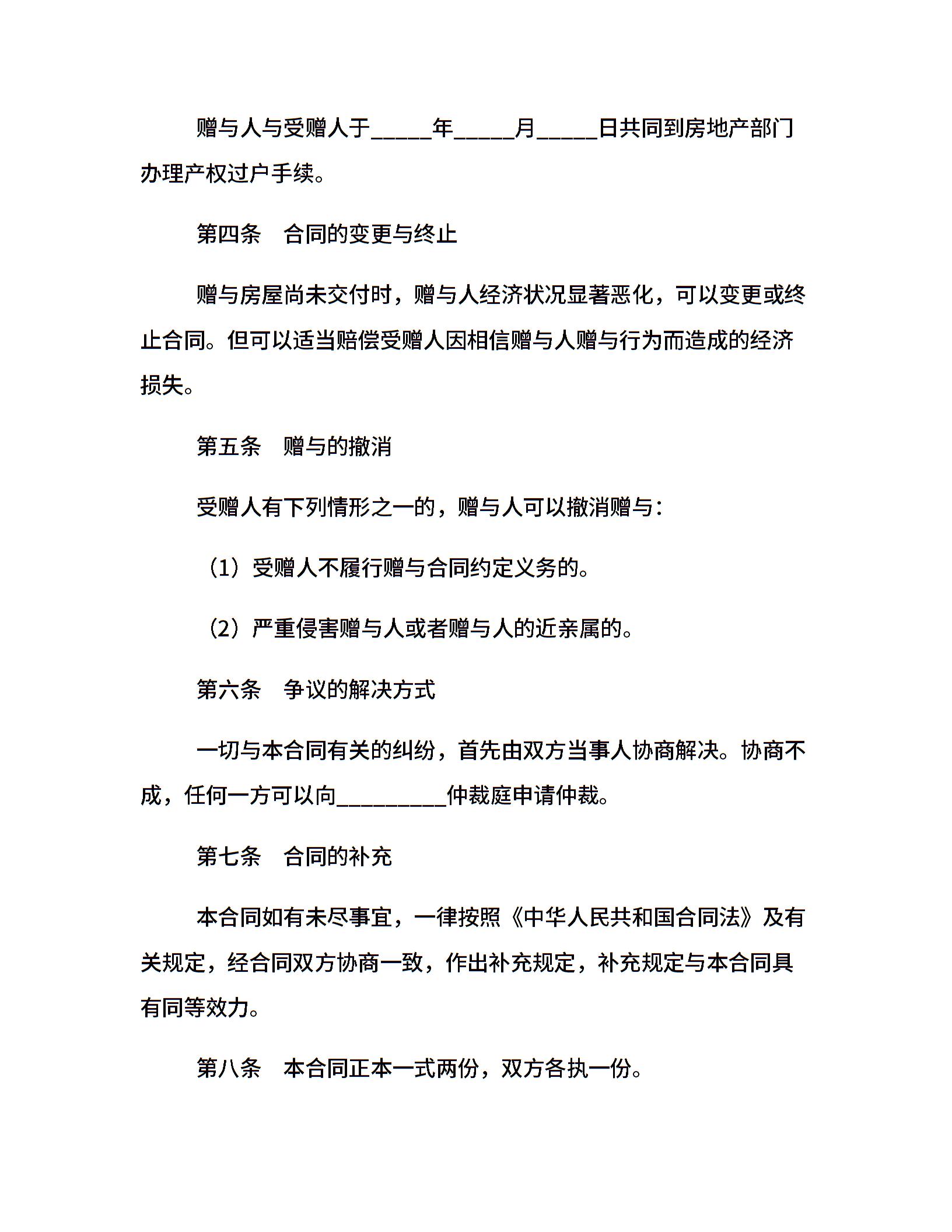 赠与人与受赠人于_____年_____月_____日共同到房地产部门办理产权过户手续。

第四条　合同的变更与终止

赠与房屋尚未交付时，赠与人经济状况显著恶化，可以变更或终止合同。但可以适当赔偿受赠人因相信赠与人赠与行为而造成的经济损失。

第五条　赠与的撤消

受赠人有下列情形之一的，赠与人可以撤消赠与：

（1）受赠人不履行赠与合同约定义务的。

（2）严重侵害赠与人或者赠与人的近亲属的。

第六条　争议的解决方式

一切与本合同有关的纠纷，首先由双方当事人协商解决。协商不成，任何一方可以向_________仲裁庭申请仲裁。

第七条　合同的补充

本合同如有未尽事宜，一律按照《中华人民共和国合同法》及有关规定，经合同双方协商一致，作出补充规定，补充规定与本合同具有同等效力。

第八条　本合同正本一式两份，双方各执一份。